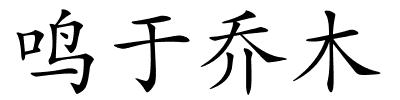 鸣于乔木